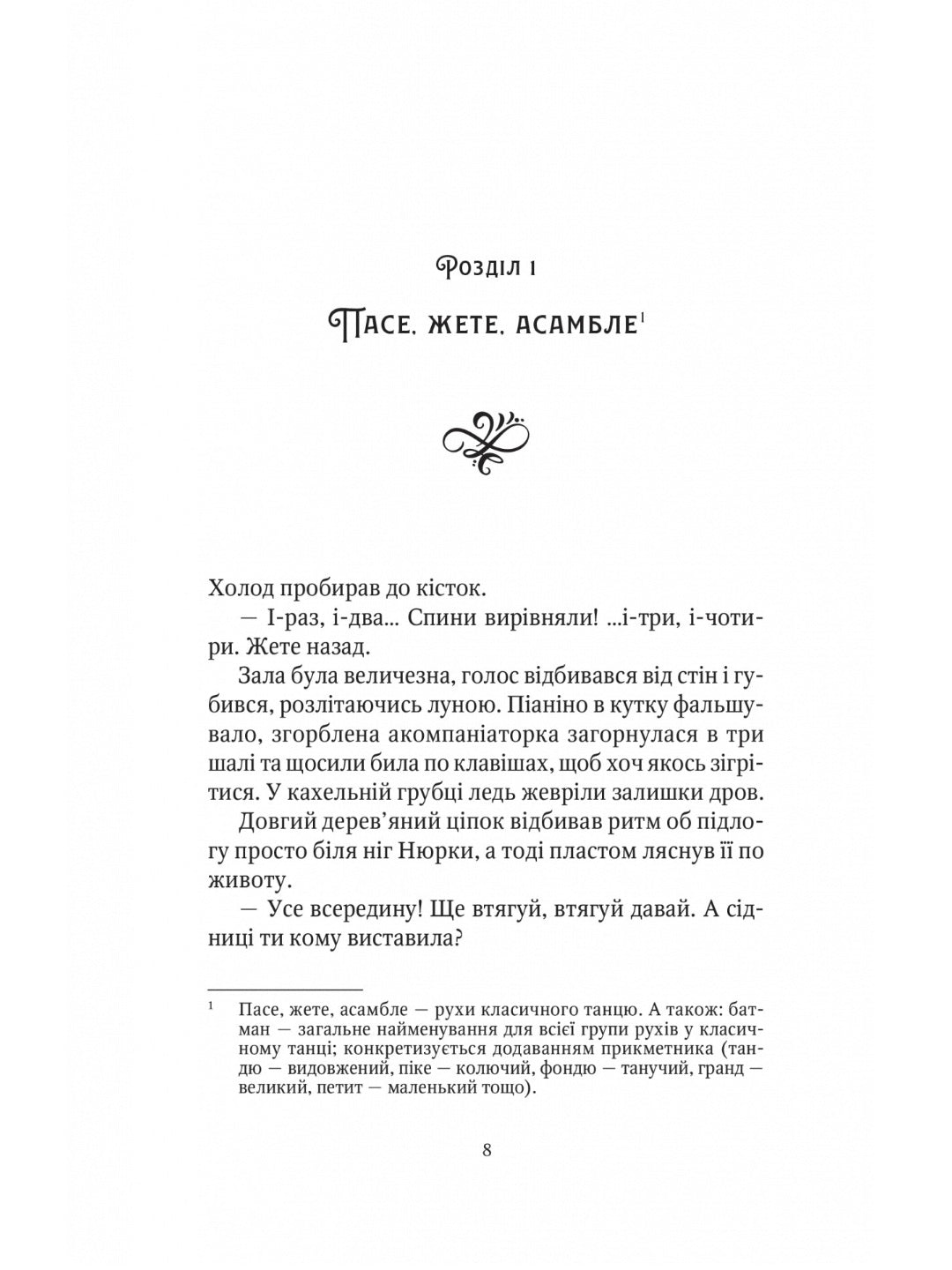 Розділ 1

Пасе, жете, асамбле$^1$

Холод пробирав до кісток.

— І-раз, і-два... Спини вирівняли! ...і-три, і-чотири. Жете назад.

Зала була величезна, голос відбивався від стін і губився, розлітаючись луною. Піаніно в кутку фальшувало, згорблена акомпаніаторка загорнулася в три шалі та щосили била по клавішах, щоб хоч якось зігрітися. У кахельній грубці ледь жевріли залишки дров.

Довгий дерев'яний ціпок відбивав ритм об підлогу просто біля ніг Нюрки, а тоді пластом ляснув її по животу.

— Усе всередину! Ще втягуй, втягуй давай. А сідниці ти кому виставила?

$^1$ Пасе, жете, асамбле — рухи класичного танцю. А також: батман — загальне найменування для всієї групи рухів у класичному танці; конкретизується додаванням прикметника (тандю — видовжений, піке — колючий, фондю — танучий, гранд — великий, петит — маленький тощо).

8